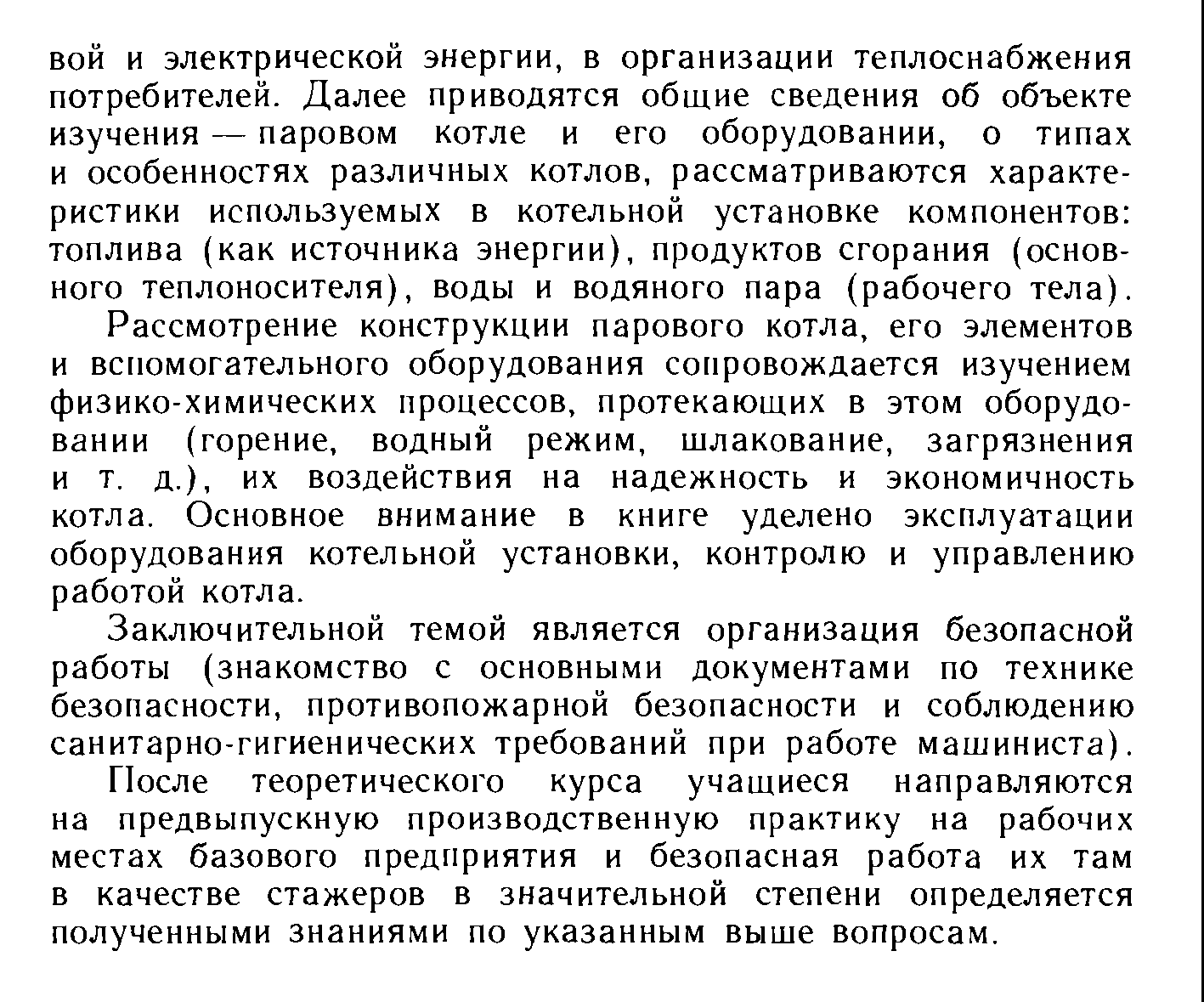 вой и электрической энергии, в организации теплоснабжения потребителей. Далее приводятся общие сведения об объекте изучения — паровом котле и его оборудовании, о типах и особенностях различных котлов, рассматриваются характеристики используемых в котельной установке компонентов: топлива (как источника энергии), продуктов сгорания (основного теплоносителя), воды и водяного пара (рабочего тела).

Рассмотрение конструкции парового котла, его элементов и вспомогательного оборудования сопровождается изучением физико-химических процессов, протекающих в этом оборудовании (горение, водный режим, шлакование, загрязнения и т. д.), их воздействия на надежность и экономичность котла. Основное внимание в книге уделено эксплуатации оборудования котельной установки, контролю и управлению работой котла.

Заключительной темой является организация безопасной работы (знакомство с основными документами по технике безопасности, противопожарной безопасности и соблюдению санитарно-гигиенических требований при работе машиниста).

После теоретического курса учащиеся направляются на предвыпускную производственную практику на рабочих местах базового предприятия и безопасная работа их там в качестве стажеров в значительной степени определяется полученными знаниями по указанным выше вопросам.